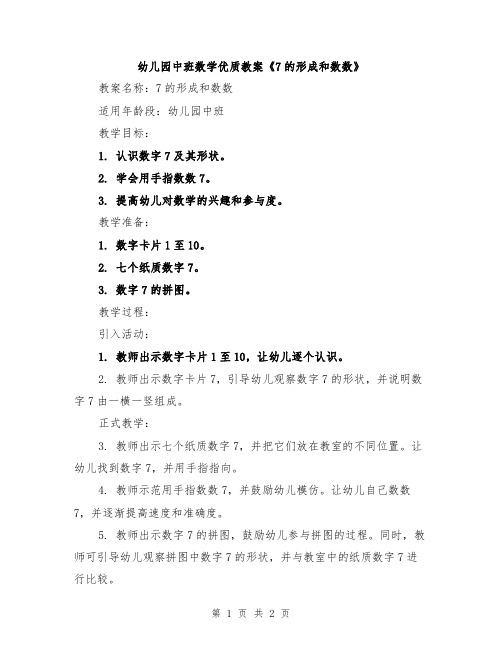 幼儿园中班数学优质教案《7的形成和数数》

教案名称：7的形成和数数

适用年龄段：幼儿园中班

教学目标：

1. 认识数字7及其形状。

2. 学会用手指数数7。

3. 提高幼儿对数学的兴趣和参与度。

教学准备：

1. 数字卡片1至10。

2. 七个纸质数字7。

3. 数字7的拼图。

教学过程：

引入活动：

1. 教师出示数字卡片1至10，让幼儿逐个认识。

2. 教师出示数字卡片7，引导幼儿观察数字7的形状，并说明数字7由一横一竖组成。

正式教学：

3. 教师出示七个纸质数字7，并把它们放在教室的不同位置。让幼儿找到数字7，并用手指指向。

4. 教师示范用手指数数7，并鼓励幼儿模仿。让幼儿自己数数7，并逐渐提高速度和准确度。

5. 教师出示数字7的拼图，鼓励幼儿参与拼图的过程。同时，教师可引导幼儿观察拼图中数字7的形状，并与教室中的纸质数字7进行比较。

第 1 页 共 2 页